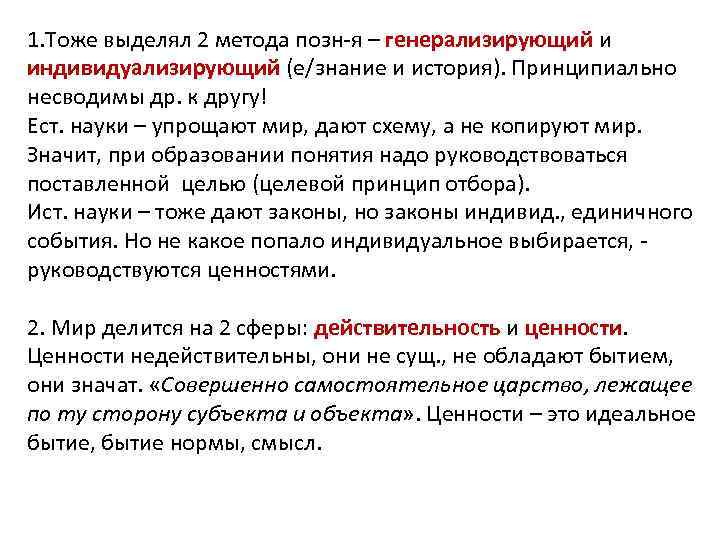 1.Тоже выделял 2 метода позн-я – генерализирующий и индивидуализирующий (е/знание и история). Принципиально несводимы др. к другу!
Ест. науки – упрощают мир, дают схему, а не копируют мир. Значит, при образовании понятия надо руководствоваться поставленной целью (целевой принцип отбора).
Ист. науки – тоже дают законы, но законы индивид., единичного события. Но не какое попало индивидуальное выбирается, - руководствуются ценностями.

2. Мир делится на 2 сферы: действительность и ценности. Ценности недействительны, они не сущ., не обладают бытием, они значат. «Совершенно самостоятельное царство, лежащее по ту сторону субъекта и объекта». Ценности – это идеальное бытие, бытие нормы, смысл.